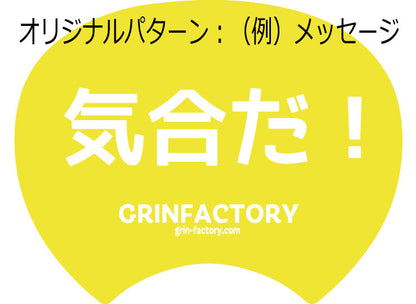 オリジナルパターン：（例）メッセージ

気合だ！

GRINFACTORY
grin-factory.com